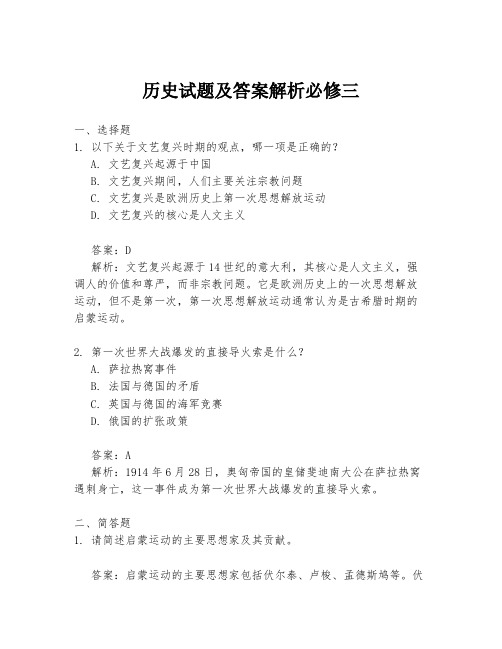 历史试题及答案解析必修三

一、选择题
1. 以下关于文艺复兴时期的观点，哪一项是正确的？
A. 文艺复兴起源于中国
B. 文艺复兴期间，人们主要关注宗教问题
C. 文艺复兴是欧洲历史上第一次思想解放运动
D. 文艺复兴的核心是人文主义

答案：D
解析：文艺复兴起源于14世纪的意大利，其核心是人文主义，强调人的价值和尊严，而非宗教问题。它是欧洲历史上的一次思想解放运动，但不是第一次，第一次思想解放运动通常认为是古希腊时期的启蒙运动。

2. 第一次世界大战爆发的直接导火索是什么？
A. 萨拉热窝事件
B. 法国与德国的矛盾
C. 英国与德国的海军竞赛
D. 俄国的扩张政策

答案：A
解析：1914年6月28日，奥匈帝国的皇储斐迪南大公在萨拉热窝遇刺身亡，这一事件成为第一次世界大战爆发的直接导火索。

二、简答题
1. 请简述启蒙运动的主要思想家及其贡献。

答案：启蒙运动的主要思想家包括伏尔泰、卢梭、孟德斯鸠等。伏